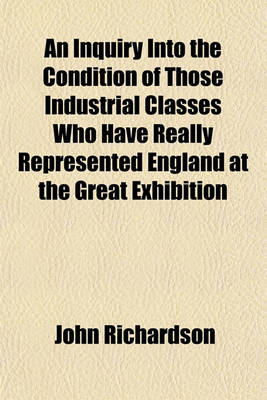 An Inquiry Into the Condition of Those Industrial Classes Who Have Really Represented England at the Great Exhibition

John Richardson